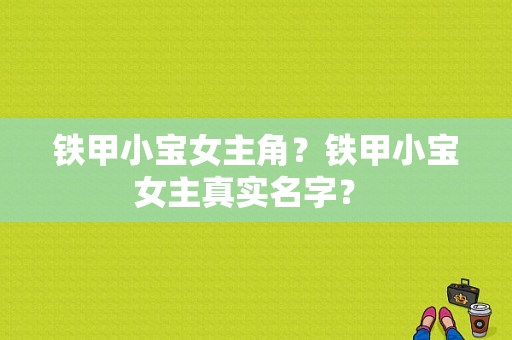 铁甲小宝女主角？铁甲小宝女主真实名字？